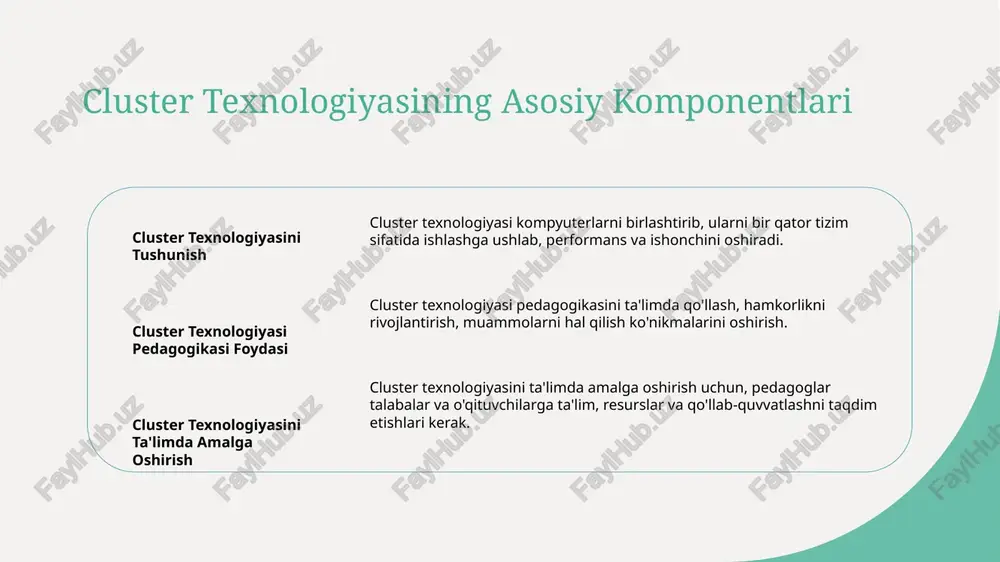 Cluster Texnologiyasining Asosiy Komponentlari

Cluster Texnologiyasini Tushunish

Cluster texnologiyasi kompyuterlarni birlashtirib, ularni bir qator tizim sifatida ishlashga ushlab, performans va ishonchini oshiradi.

Cluster Texnologiyasi Pedagogikasi Foydasi

Cluster texnologiyasi pedagogikasini ta'limda qo'llash, hamkorlikni rivojlantirish, muammolarni hal qilish ko'nikmalarini oshirish.

Cluster Texnologiyasini Ta'limda Amalga Oshirish

Cluster texnologiyasini ta'limda amalga oshirish uchun, pedagoglar talabalar va o'qituvchilarga ta'lim, resurslar va qo'llab-quvvatlashni taqdim etishlari kerak.

FaylHub.uz